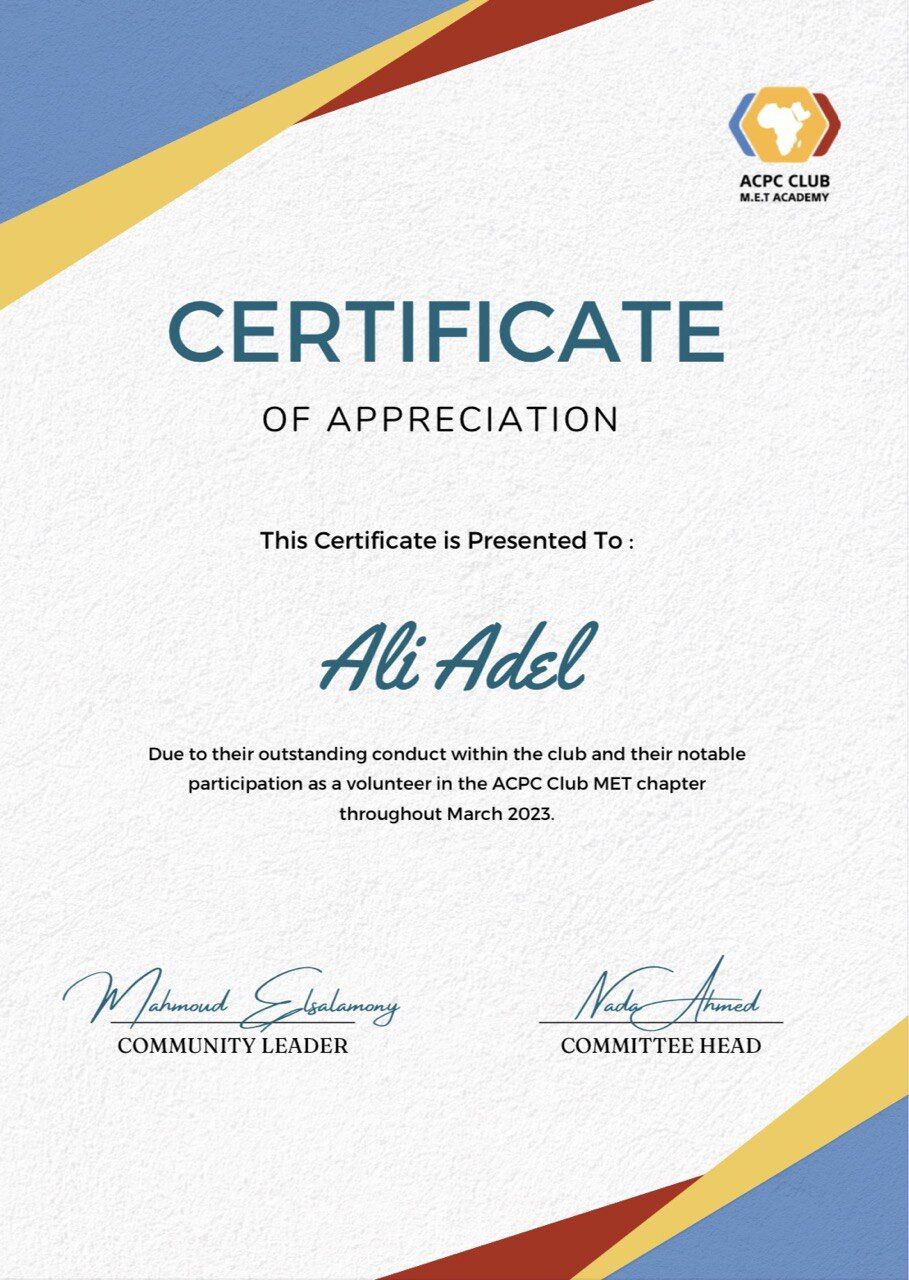 ACPC CLUB
M.E.T ACADEMY

CERTIFICATE

OF APPRECIATION

This Certificate is Presented To :

Ali Adel

Due to their outstanding conduct within the club and their notable participation as a volunteer in the ACPC Club MET chapter throughout March 2023.

Mahmoud Elsalamony
COMMUNITY LEADER

Nada Ahmed
COMMITTEE HEAD